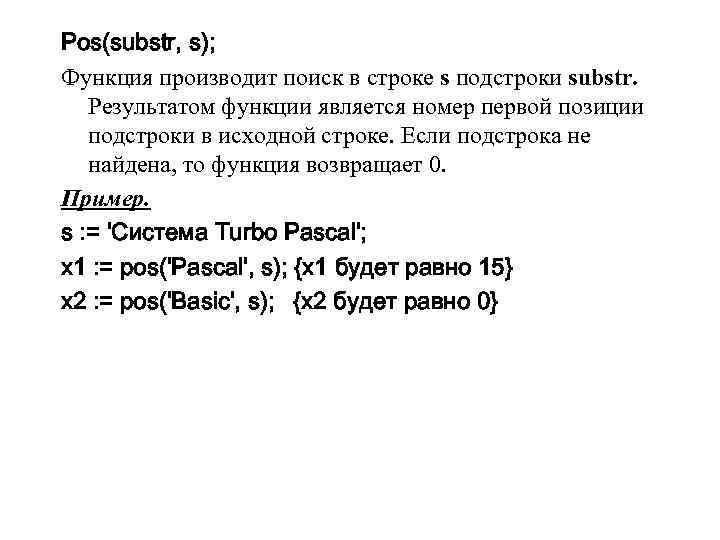 Pos(substr, s);

Функция производит поиск в строке s подстроки substr. Результатом функции является номер первой позиции подстроки в исходной строке. Если подстрока не найдена, то функция возвращает 0.

Пример.

s := 'Система Turbo Pascal';

x1 := pos('Pascal', s); {x1 будет равно 15}

x2 := pos('Basic', s); {x2 будет равно 0}